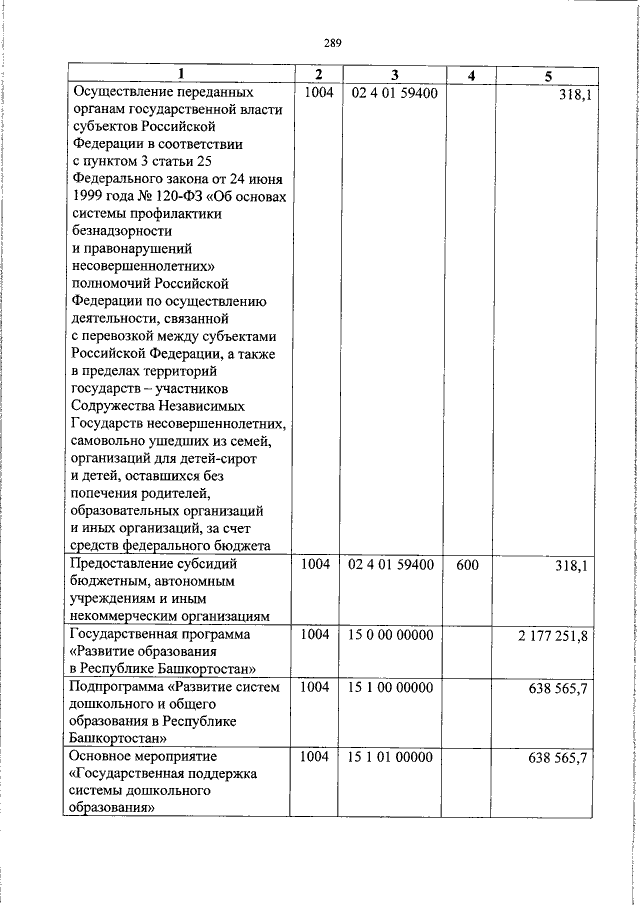 289

| 1 | 2 | 3 | 4 | 5 |
|---|---|---|---|---|
| Осуществление переданных органам государственной власти субъектов Российской Федерации в соответствии с пунктом 3 статьи 25 Федерального закона от 24 июня 1999 года № 120-ФЗ «Об основах системы профилактики безнадзорности и правонарушений несовершеннолетних» полномочий Российской Федерации по осуществлению деятельности, связанной с перевозкой между субъектами Российской Федерации, а также в пределах территорий государств – участников Содружества Независимых Государств несовершеннолетних, самовольно ушедших из семей, организаций для детей-сирот и детей, оставшихся без попечения родителей, образовательных организаций и иных организаций, за счет средств федерального бюджета | 1004 | 02 4 01 59400 | | 318,1 |
| Предоставление субсидий бюджетным, автономным учреждениям и иным некоммерческим организациям | 1004 | 02 4 01 59400 | 600 | 318,1 |
| Государственная программа «Развитие образования в Республике Башкортостан» | 1004 | 15 0 00 00000 | | 2 177 251,8 |
| Подпрограмма «Развитие систем дошкольного и общего образования в Республике Башкортостан» | 1004 | 15 1 00 00000 | | 638 565,7 |
| Основное мероприятие «Государственная поддержка системы дошкольного образования» | 1004 | 15 1 01 00000 | | 638 565,7 |